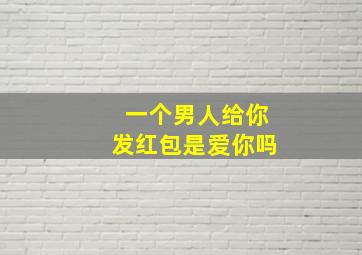 一个男人给你
发红包是爱你吗